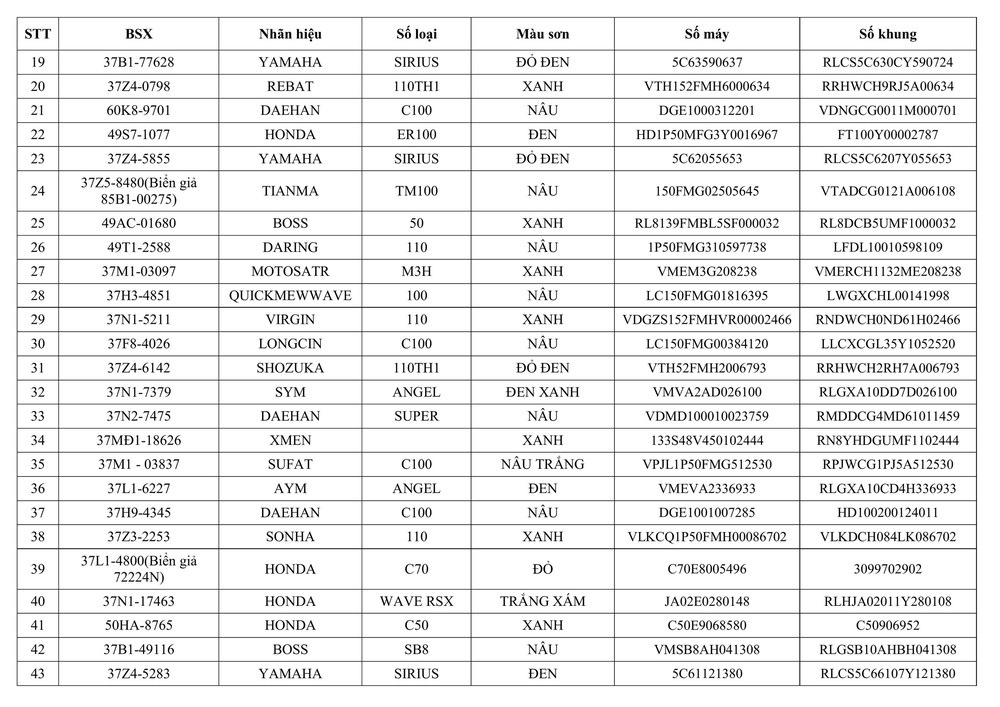 | STT | BSX | Nhãn hiệu | Số loại | Màu sơn | Số máy | Số khung |
|---|---|---|---|---|---|---|
| 19 | 37B1-77628 | YAMAHA | SIRIUS | ĐỎ ĐEN | 5C63590637 | RLCS5C630CY590724 |
| 20 | 37Z4-0798 | REBAT | 110TH1 | XANH | VTH152FMH6000634 | RRHWCH9RJ5A00634 |
| 21 | 60K8-9701 | DAEHAN | C100 | NÂU | DGE1000312201 | VDNGCG0011M000701 |
| 22 | 49S7-1077 | HONDA | ER100 | ĐEN | HD1P50MFG3Y0016967 | FT100Y00002787 |
| 23 | 37Z4-5855 | YAMAHA | SIRIUS | ĐỎ ĐEN | 5C62055653 | RLCS5C6207Y055653 |
| 24 | 37Z5-8480(Biển giả 85B1-00275) | TIANMA | TM100 | NÂU | 150FMG02505645 | VTADCG0121A006108 |
| 25 | 49AC-01680 | BOSS | 50 | XANH | RL8139FMBL5SF000032 | RL8DCB5UMF1000032 |
| 26 | 49T1-2588 | DARING | 110 | NÂU | 1P50FMG310597738 | LFDL10010598109 |
| 27 | 37M1-03097 | MOTOSATR | M3H | XANH | VMEM3G208238 | VMERCH1132ME208238 |
| 28 | 37H3-4851 | QUICKMEWWAVE | 100 | NÂU | LC150FMG01816395 | LWGXCHL00141998 |
| 29 | 37N1-5211 | VIRGIN | 110 | XANH | VDGZS152FMHVR00002466 | RNDWCH0ND61H02466 |
| 30 | 37F8-4026 | LONGCIN | C100 | NÂU | LC150FMG00384120 | LLCXCGL35Y1052520 |
| 31 | 37Z4-6142 | SHOZUKA | 110TH1 | ĐỎ ĐEN | VTH52FMH2006793 | RRHWCH2RH7A006793 |
| 32 | 37N1-7379 | SYM | ANGEL | ĐEN XANH | VMVA2AD026100 | RLGXA10DD7D026100 |
| 33 | 37N2-7475 | DAEHAN | SUPER | NÂU | VDMD100010023759 | RMDDCG4MD61011459 |
| 34 | 37MĐ1-18626 | XMEN | | XANH | 133S48V450102444 | RN8YHDGUMF1102444 |
| 35 | 37M1 - 03837 | SUFAT | C100 | NÂU TRẮNG | VPJL1P50FMG512530 | RPJWCG1PJ5A512530 |
| 36 | 37L1-6227 | AYM | ANGEL | ĐEN | VMEVA2336933 | RLGXA10CD4H336933 |
| 37 | 37H9-4345 | DAEHAN | C100 | NÂU | DGE1001007285 | HD100200124011 |
| 38 | 37Z3-2253 | SONHA | 110 | XANH | VLKCQ1P50FMH00086702 | VLKDCH084LK086702 |
| 39 | 37L1-4800(Biển giả 72224N) | HONDA | C70 | ĐỎ | C70E8005496 | 3099702902 |
| 40 | 37N1-17463 | HONDA | WAVE RSX | TRẮNG XÁM | JA02E0280148 | RLHJA02011Y280108 |
| 41 | 50HA-8765 | HONDA | C50 | XANH | C50E9068580 | C50906952 |
| 42 | 37B1-49116 | BOSS | SB8 | NÂU | VMSB8AH041308 | RLGSB10AHBH041308 |
| 43 | 37Z4-5283 | YAMAHA | SIRIUS | ĐEN | 5C61121380 | RLCS5C66107Y121380 |